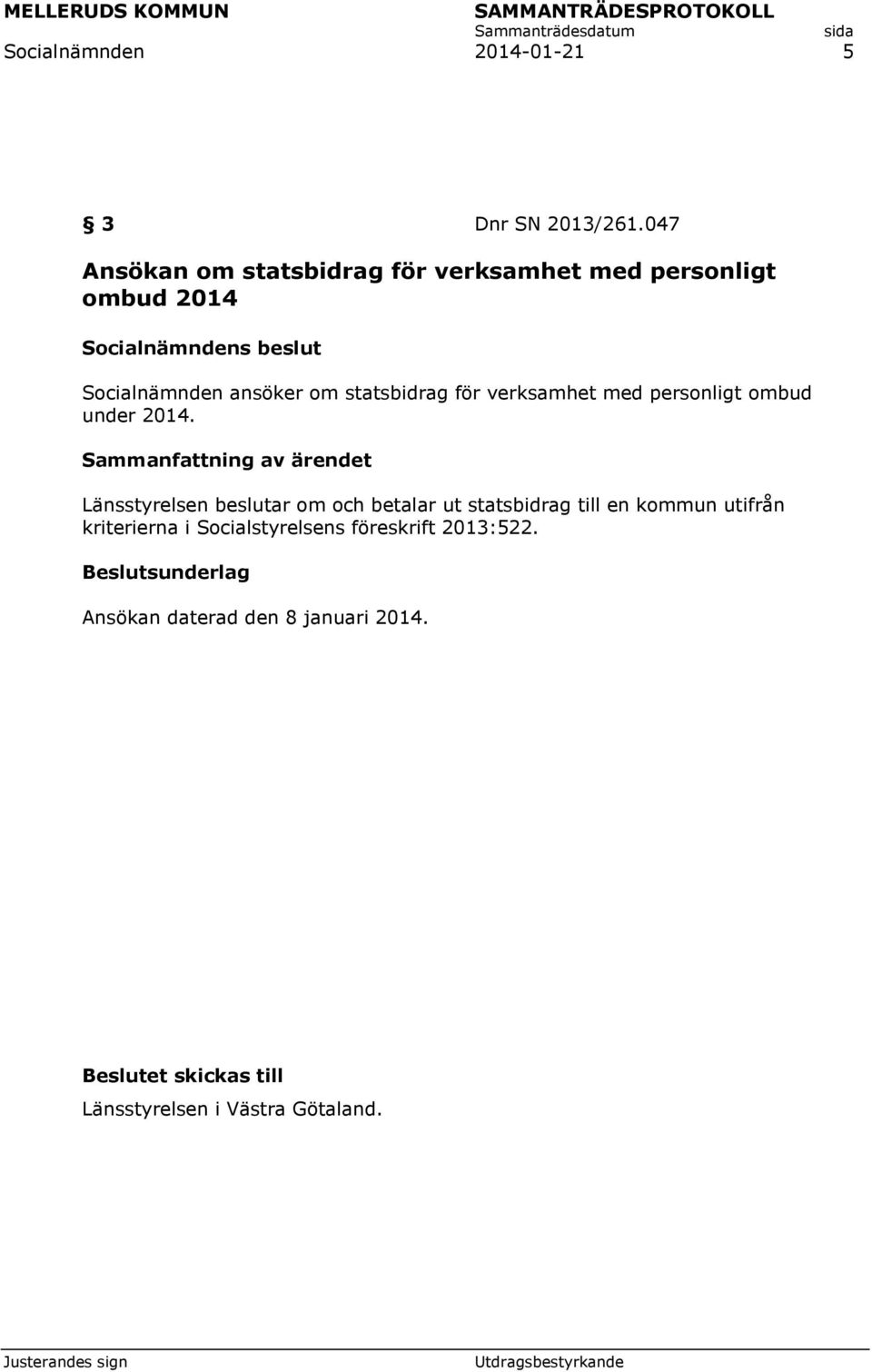 MELLERUDS KOMMUN SAMMANTRÄDESPROTOKOLL
Sammanträdesdatum sida
Socialnämnden 2014-01-21 5

§ 3 Dnr SN 2013/261.047

Ansökan om statsbidrag för verksamhet med personligt ombud 2014

Socialnämndens beslut

Socialnämnden ansöker om statsbidrag för verksamhet med personligt ombud under 2014.

Sammanfattning av ärendet

Länsstyrelsen beslutar om och betalar ut statsbidrag till en kommun utifrån kriterierna i Socialstyrelsens föreskrift 2013:522.

Beslutsunderlag

Ansökan daterad den 8 januari 2014.

Beslutet skickas till

Länsstyrelsen i Västra Götaland.

Justerandes sign Utdragsbestyrkande